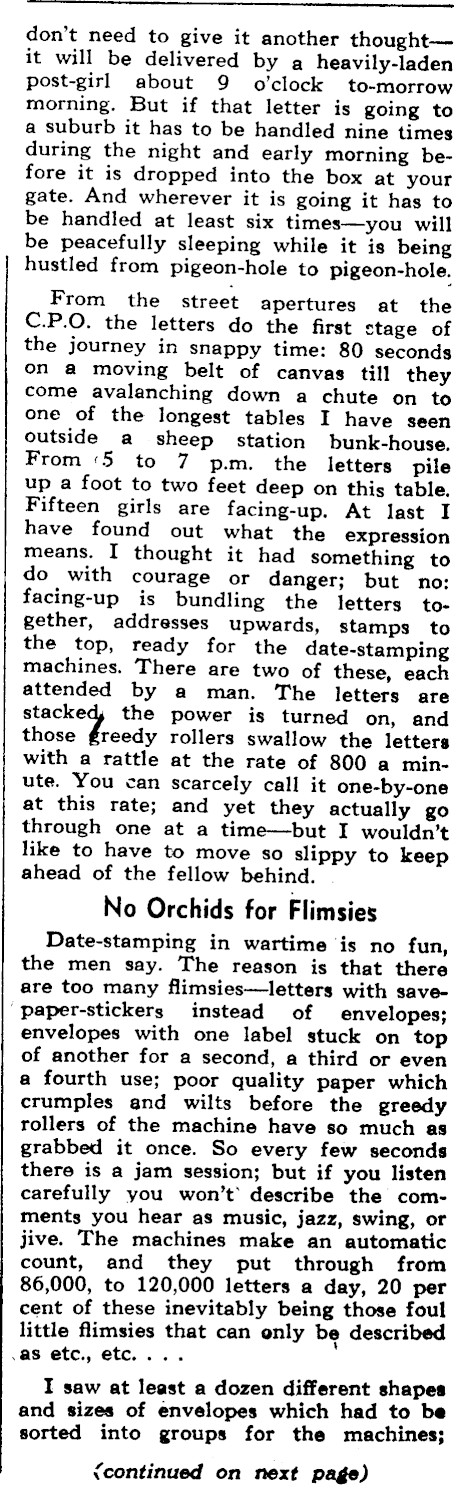 don't need to give it another thought—it will be delivered by a heavily-laden post-girl about 9 o'clock to-morrow morning. But if that letter is going to a suburb it has to be handled nine times during the night and early morning before it is dropped into the box at your gate. And wherever it is going it has to be handled at least six times—you will be peacefully sleeping while it is being hustled from pigeon-hole to pigeon-hole.

From the street apertures at the C.P.O. the letters do the first stage of the journey in snappy time: 80 seconds on a moving belt of canvas till they come avalanching down a chute on to one of the longest tables I have seen outside a sheep station bunk-house. From 5 to 7 p.m. the letters pile up a foot to two feet deep on this table. Fifteen girls are facing-up. At last I have found out what the expression means. I thought it had something to do with courage or danger; but no: facing-up is bundling the letters together, addresses upwards, stamps to the top, ready for the date-stamping machines. There are two of these, each attended by a man. The letters are stacked, the power is turned on, and those greedy rollers swallow the letters with a rattle at the rate of 800 a minute. You can scarcely call it one-by-one at this rate; and yet they actually go through one at a time—but I wouldn't like to have to move so slippy to keep ahead of the fellow behind.

No Orchids for Flimsies

Date-stamping in wartime is no fun, the men say. The reason is that there are too many flimsies—letters with save-paper-stickers instead of envelopes; envelopes with one label stuck on top of another for a second, a third or even a fourth use; poor quality paper which crumples and wilts before the greedy rollers of the machine have so much as grabbed it once. So every few seconds there is a jam session; but if you listen carefully you won't describe the comments you hear as music, jazz, swing, or jive. The machines make an automatic count, and they put through from 86,000, to 120,000 letters a day, 20 per cent of these inevitably being those foul little flimsies that can only be described as etc., etc. . . .

I saw at least a dozen different shapes and sizes of envelopes which had to be sorted into groups for the machines;

(continued on next page)